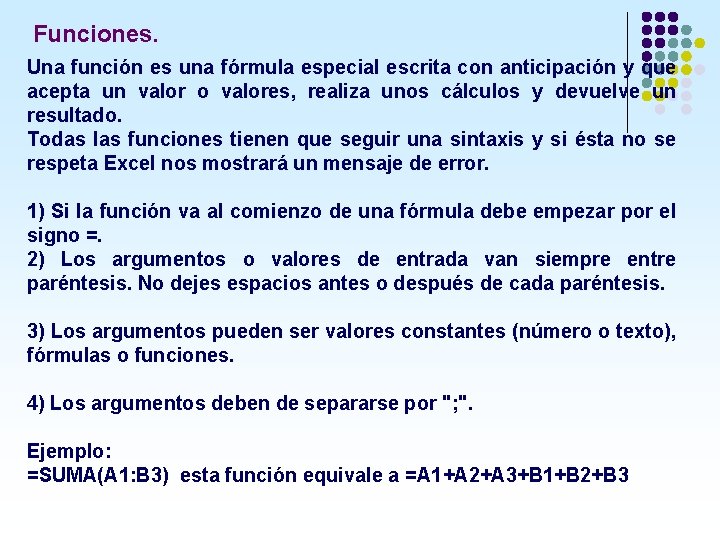 Funciones.

Una función es una fórmula especial escrita con anticipación y que acepta un valor o valores, realiza unos cálculos y devuelve un resultado.
Todas las funciones tienen que seguir una sintaxis y si ésta no se respeta Excel nos mostrará un mensaje de error.

1) Si la función va al comienzo de una fórmula debe empezar por el signo =.
2) Los argumentos o valores de entrada van siempre entre paréntesis. No dejes espacios antes o después de cada paréntesis.

3) Los argumentos pueden ser valores constantes (número o texto), fórmulas o funciones.

4) Los argumentos deben de separarse por ";".

Ejemplo:
=SUMA(A1:B3) esta función equivale a =A1+A2+A3+B1+B2+B3